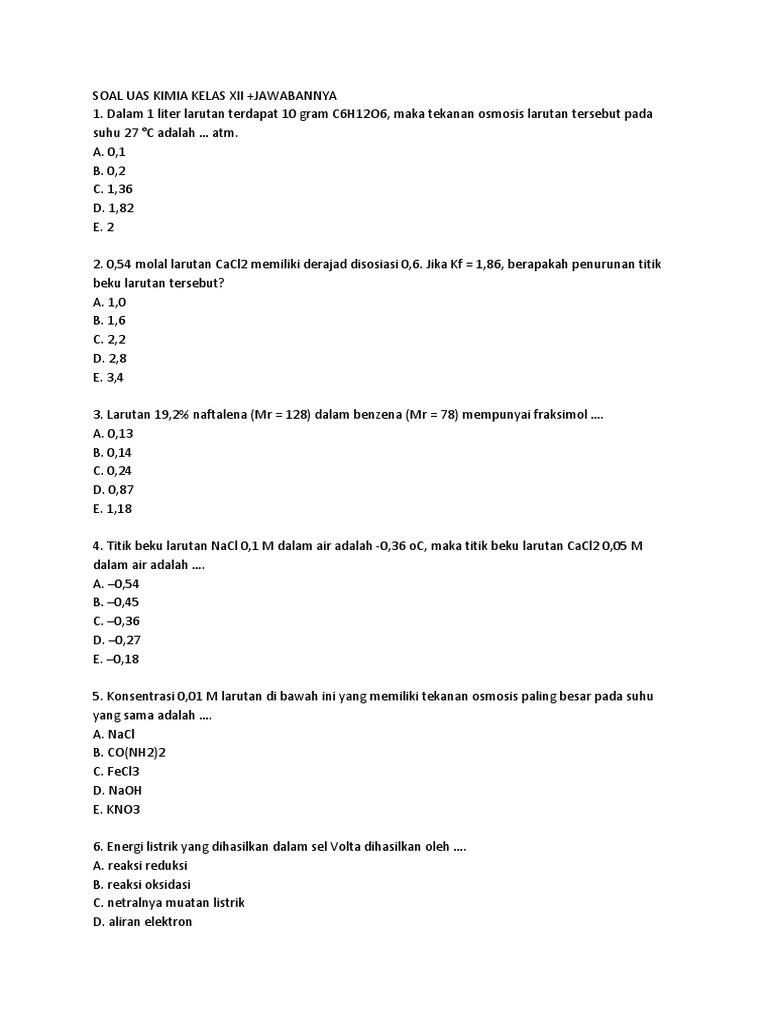 SOAL UAS KIMIA KELAS XII +JAWABANNYA
1. Dalam 1 liter larutan terdapat 10 gram C6H12O6, maka tekanan osmosis larutan tersebut pada suhu 27 °C adalah ... atm.
A. 0,1
B. 0,2
C. 1,36
D. 1,82
E. 2

2. 0,54 molal larutan CaCl2 memiliki derajad disosiasi 0,6. Jika Kf = 1,86, berapakah penurunan titik beku larutan tersebut?
A. 1,0
B. 1,6
C. 2,2
D. 2,8
E. 3,4

3. Larutan 19,2% naftalena (Mr = 128) dalam benzena (Mr = 78) mempunyai fraksimol ....
A. 0,13
B. 0,14
C. 0,24
D. 0,87
E. 1,18

4. Titik beku larutan NaCl 0,1 M dalam air adalah -0,36 oC, maka titik beku larutan CaCl2 0,05 M dalam air adalah ....
A. –0,54
B. –0,45
C. –0,36
D. –0,27
E. –0,18

5. Konsentrasi 0,01 M larutan di bawah ini yang memiliki tekanan osmosis paling besar pada suhu yang sama adalah ....
A. NaCl
B. CO(NH2)2
C. FeCl3
D. NaOH
E. KNO3

6. Energi listrik yang dihasilkan dalam sel Volta dihasilkan oleh ....
A. reaksi reduksi
B. reaksi oksidasi
C. netralnya muatan listrik
D. aliran elektron